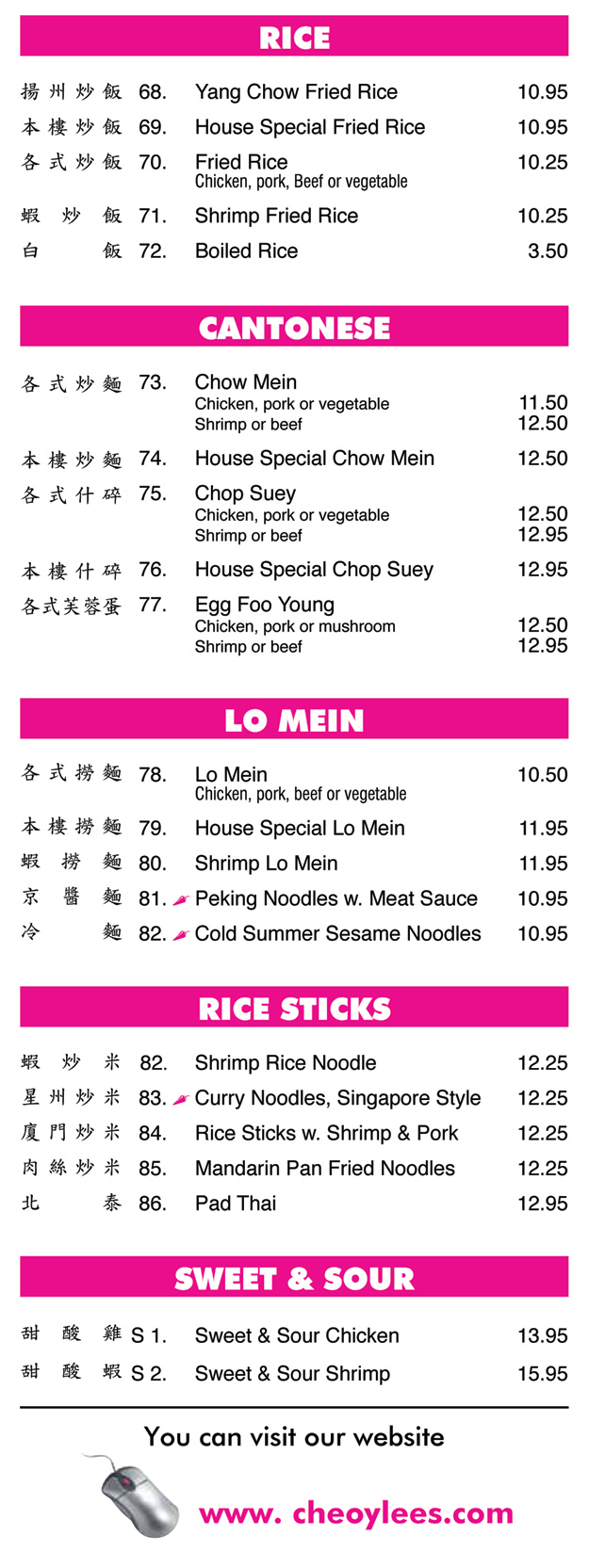 RICE

揚州炒飯 68. Yang Chow Fried Rice 10.95

本樓炒飯 69. House Special Fried Rice 10.95

各式炒飯 70. Fried Rice 10.25
Chicken, pork, Beef or vegetable

蝦炒飯 71. Shrimp Fried Rice 10.25

白飯 72. Boiled Rice 3.50

CANTONESE

各式炒麵 73. Chow Mein
Chicken, pork or vegetable 11.50
Shrimp or beef 12.50

本樓炒麵 74. House Special Chow Mein 12.50

各式什碎 75. Chop Suey
Chicken, pork or vegetable 12.50
Shrimp or beef 12.95

本樓什碎 76. House Special Chop Suey 12.95

各式芙蓉蛋 77. Egg Foo Young
Chicken, pork or mushroom 12.50
Shrimp or beef 12.95

LO MEIN

各式撈麵 78. Lo Mein 10.50
Chicken, pork, beef or vegetable

本樓撈麵 79. House Special Lo Mein 11.95

蝦撈麵 80. Shrimp Lo Mein 11.95

京醬麵 81. Peking Noodles w. Meat Sauce 10.95

冷麵 82. Cold Summer Sesame Noodles 10.95

RICE STICKS

蝦炒米 82. Shrimp Rice Noodle 12.25

星州炒米 83. Curry Noodles, Singapore Style 12.25

廈門炒米 84. Rice Sticks w. Shrimp & Pork 12.25

肉絲炒米 85. Mandarin Pan Fried Noodles 12.25

北泰 86. Pad Thai 12.95

SWEET & SOUR

甜酸雞 S 1. Sweet & Sour Chicken 13.95

甜酸蝦 S 2. Sweet & Sour Shrimp 15.95

You can visit our website

www. cheoylees.com